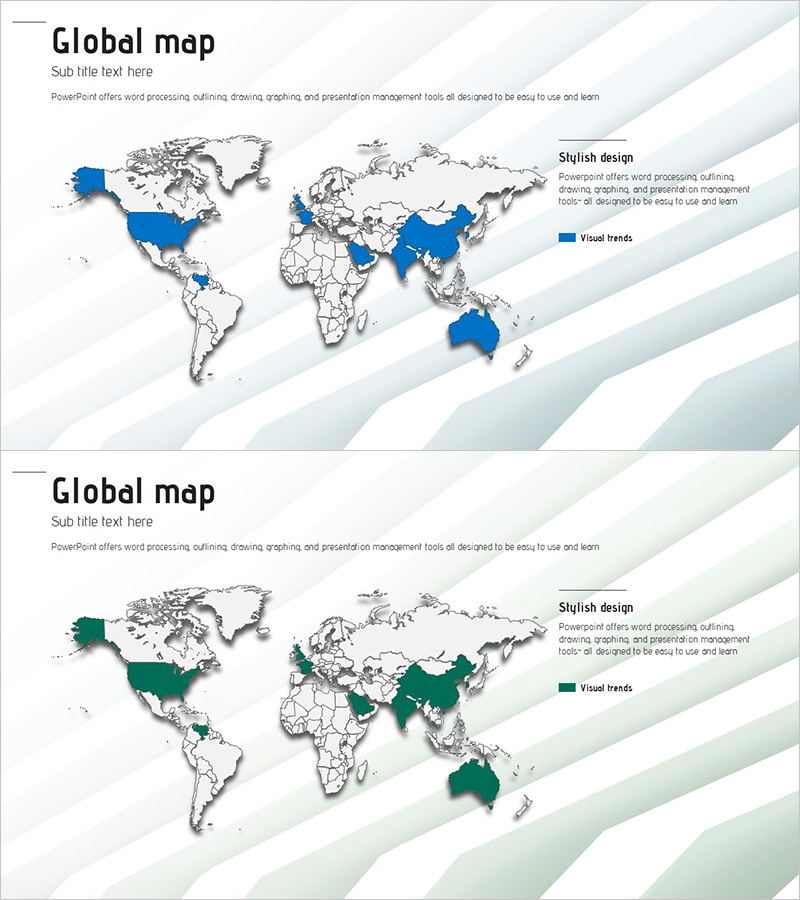 Global map

Sub title text here

PowerPoint offers word processing, outlining, drawing, graphing, and presentation management tools all designed to be easy to use and learn

Stylish design

Powerpoint offers word processing, outlining, drawing, graphing, and presentation management tools- all designed to be easy to use and learn

Visual trends

Global map

Sub title text here

PowerPoint offers word processing, outlining, drawing, graphing, and presentation management tools all designed to be easy to use and learn

Stylish design

Powerpoint offers word processing, outlining, drawing, graphing, and presentation management tools- all designed to be easy to use and learn

Visual trends